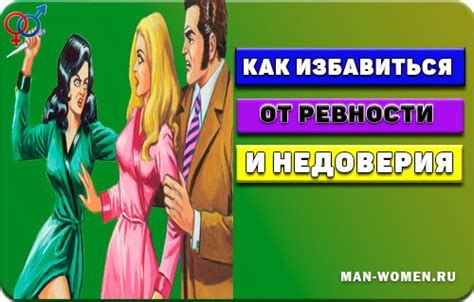 КАК ИЗБАВИТЬСЯ
ОТ РЕВНОСТИ
И НЕДОВЕРИЯ

MAN-WOMEN.RU